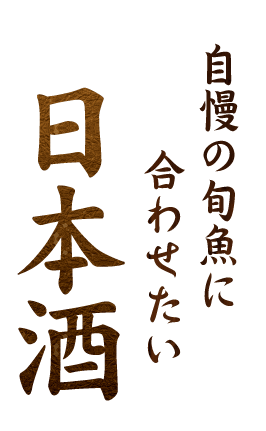 自慢の旬魚に
合わせたい
日本酒